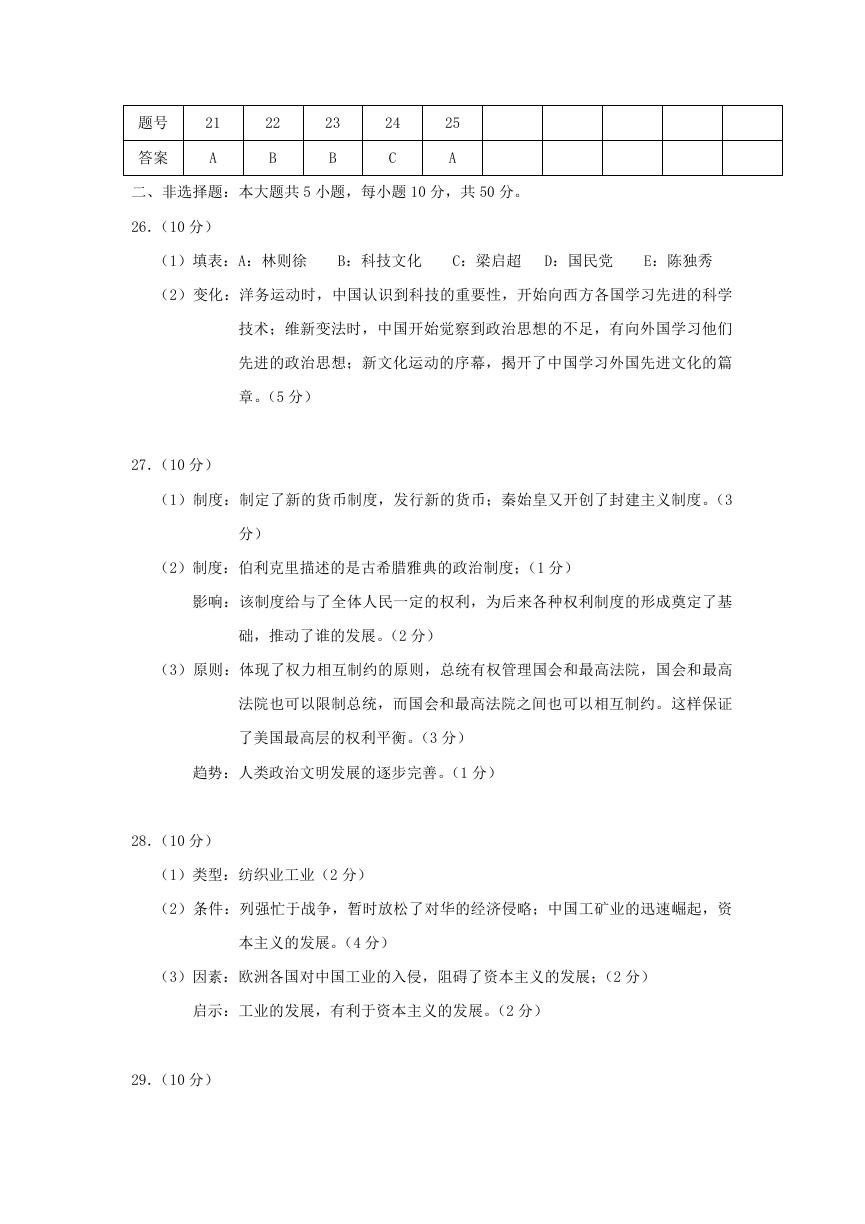 | 题号 | 21 | 22 | 23 | 24 | 25 | | | | | |
|---|---|---|---|---|---|---|---|---|---|---|
| 答案 | A | B | B | C | A | | | | | |

二、非选择题：本大题共 5 小题，每小题 10 分，共 50 分。

26.（10 分）

（1）填表：A：林则徐　B：科技文化　C：梁启超　D：国民党　E：陈独秀

（2）变化：洋务运动时，中国认识到科技的重要性，开始向西方各国学习先进的科学技术；维新变法时，中国开始觉察到政治思想的不足，有向外国学习他们先进的政治思想；新文化运动的序幕，揭开了中国学习外国先进文化的篇章。（5 分）

27.（10 分）

（1）制度：制定了新的货币制度，发行新的货币；秦始皇又开创了封建主义制度。（3 分）

（2）制度：伯利克里描述的是古希腊雅典的政治制度；（1 分）

影响：该制度给与了全体人民一定的权利，为后来各种权利制度的形成奠定了基础，推动了谁的发展。（2 分）

（3）原则：体现了权力相互制约的原则，总统有权管理国会和最高法院，国会和最高法院也可以限制总统，而国会和最高法院之间也可以相互制约。这样保证了美国最高层的权利平衡。（3 分）

趋势：人类政治文明发展的逐步完善。（1 分）

28.（10 分）

（1）类型：纺织业工业（2 分）

（2）条件：列强忙于战争，暂时放松了对华的经济侵略；中国工矿业的迅速崛起，资本主义的发展。（4 分）

（3）因素：欧洲各国对中国工业的入侵，阻碍了资本主义的发展；（2 分）

启示：工业的发展，有利于资本主义的发展。（2 分）

29.（10 分）